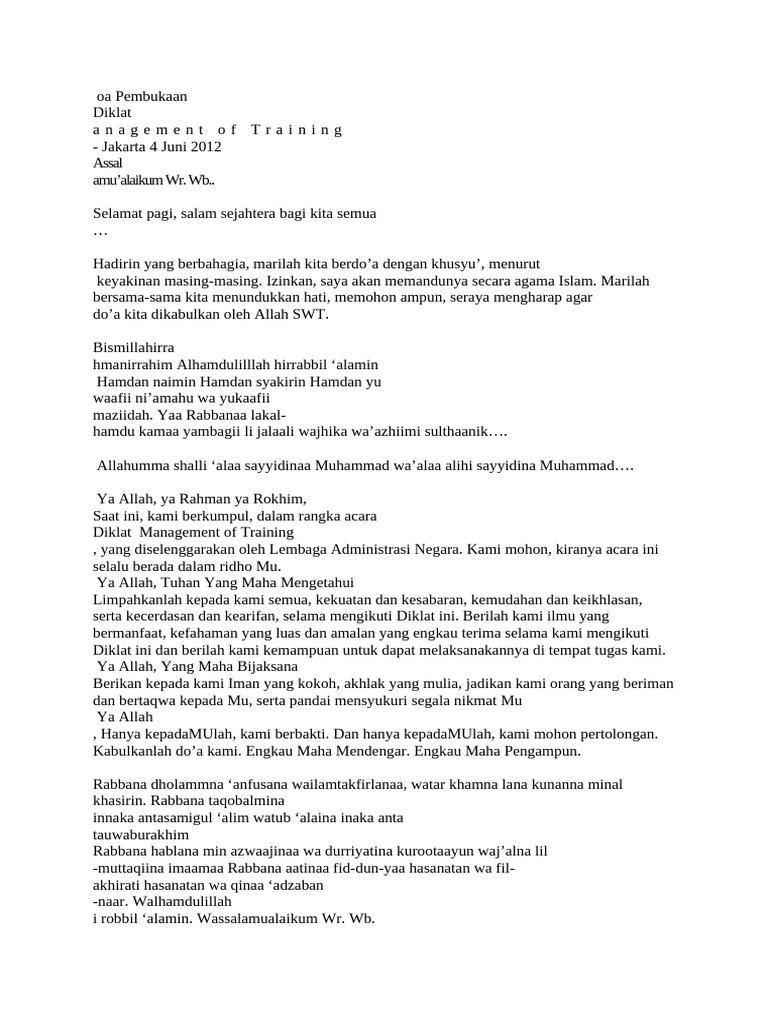 oa Pembukaan
Diklat
a n a g e m e n t o f T r a i n i n g
- Jakarta 4 Juni 2012
Assal
amu'alaikum Wr. Wb..

Selamat pagi, salam sejahtera bagi kita semua
…

Hadirin yang berbahagia, marilah kita berdo'a dengan khusyu', menurut keyakinan masing-masing. Izinkan, saya akan memandunya secara agama Islam. Marilah bersama-sama kita menundukkan hati, memohon ampun, seraya mengharap agar do'a kita dikabulkan oleh Allah SWT.

Bismillahirra
hmanirrahim Alhamdulilllah hirrabbil 'alamin
Hamdan naimin Hamdan syakirin Hamdan yu
waafii ni'amahu wa yukaafii
maziidah. Yaa Rabbanaa lakal-
hamdu kamaa yambagii li jalaali wajhika wa'azhiimi sulthaanik….

Allahumma shalli 'alaa sayyidinaa Muhammad wa'alaa alihi sayyidina Muhammad….

Ya Allah, ya Rahman ya Rokhim,
Saat ini, kami berkumpul, dalam rangka acara
Diklat Management of Training
, yang diselenggarakan oleh Lembaga Administrasi Negara. Kami mohon, kiranya acara ini selalu berada dalam ridho Mu.
Ya Allah, Tuhan Yang Maha Mengetahui
Limpahkanlah kepada kami semua, kekuatan dan kesabaran, kemudahan dan keikhlasan, serta kecerdasan dan kearifan, selama mengikuti Diklat ini. Berilah kami ilmu yang bermanfaat, kefahaman yang luas dan amalan yang engkau terima selama kami mengikuti Diklat ini dan berilah kami kemampuan untuk dapat melaksanakannya di tempat tugas kami.
Ya Allah, Yang Maha Bijaksana
Berikan kepada kami Iman yang kokoh, akhlak yang mulia, jadikan kami orang yang beriman dan bertaqwa kepada Mu, serta pandai mensyukuri segala nikmat Mu
Ya Allah
, Hanya kepadaMUlah, kami berbakti. Dan hanya kepadaMUlah, kami mohon pertolongan. Kabulkanlah do'a kami. Engkau Maha Mendengar. Engkau Maha Pengampun.

Rabbana dholammna 'anfusana wailamtakfirlanaa, watar khamna lana kunanna minal khasirin. Rabbana taqobalmina
innaka antasamigul 'alim watub 'alaina inaka anta
tauwaburakhim
Rabbana hablana min azwaajinaa wa durriyatina kurootaayun waj'alna lil
-muttaqiina imaamaa Rabbana aatinaa fid-dun-yaa hasanatan wa fil-
akhirati hasanatan wa qinaa 'adzaban
-naar. Walhamdulillah
i robbil 'alamin. Wassalamualaikum Wr. Wb.